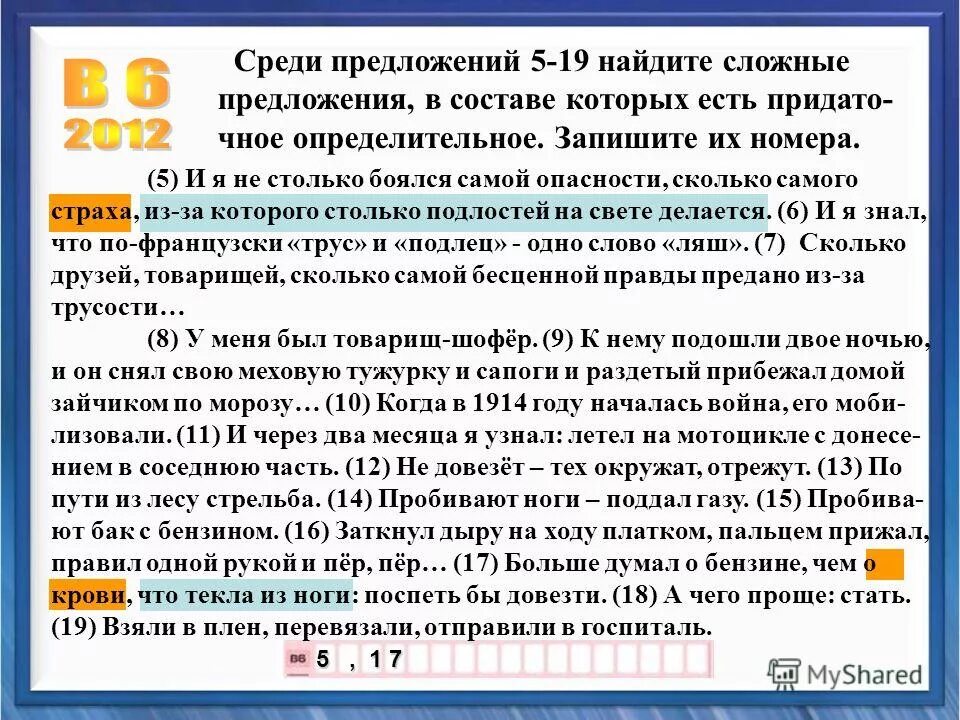 В 6
2012

Среди предложений 5-19 найдите сложные предложения, в составе которых есть придаточное определительное. Запишите их номера.

(5) И я не столько боялся самой опасности, сколько самого страха, из-за которого столько подлостей на свете делается. (6) И я знал, что по-французски «трус» и «подлец» - одно слово «ляш». (7) Сколько друзей, товарищей, сколько самой бесценной правды предано из-за трусости…

(8) У меня был товарищ-шофёр. (9) К нему подошли двое ночью, и он снял свою меховую тужурку и сапоги и раздетый прибежал домой зайчиком по морозу… (10) Когда в 1914 году началась война, его мобилизовали. (11) И через два месяца я узнал: летел на мотоцикле с донесением в соседнюю часть. (12) Не довезёт – тех окружат, отрежут. (13) По пути из лесу стрельба. (14) Пробивают ноги – поддал газу. (15) Пробивают бак с бензином. (16) Заткнул дыру на ходу платком, пальцем прижал, правил одной рукой и пёр, пёр… (17) Больше думал о бензине, чем о крови, что текла из ноги: поспеть бы довезти. (18) А чего проще: стать. (19) Взяли в плен, перевязали, отправили в госпиталь.

В6 5 , 1 7

MyShared